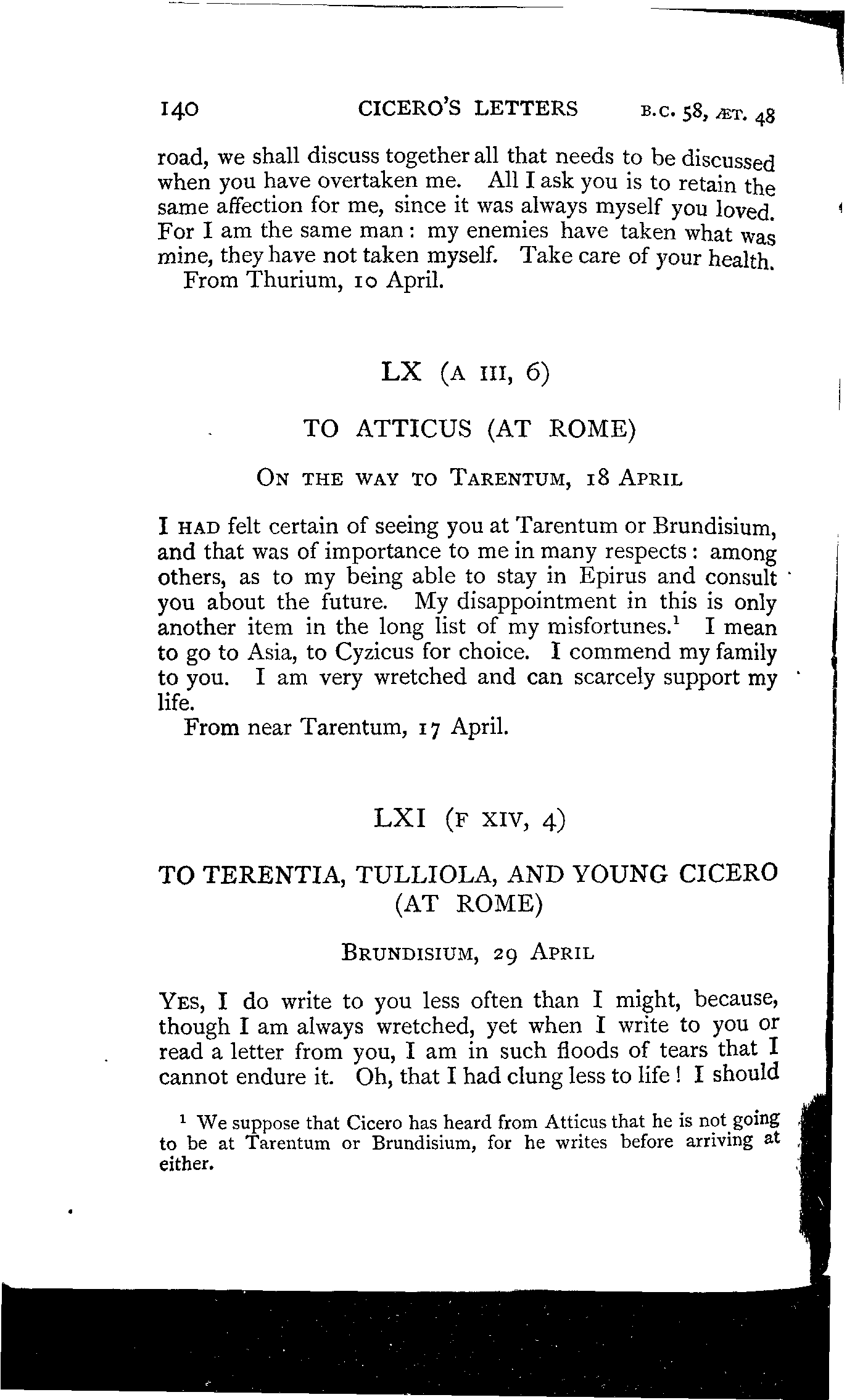 140 CICERO'S LETTERS B.C. 58, ÆT. 48

road, we shall discuss together all that needs to be discussed when you have overtaken me. All I ask you is to retain the same affection for me, since it was always myself you loved. For I am the same man: my enemies have taken what was mine, they have not taken myself. Take care of your health.
From Thurium, 10 April.

LX (A III, 6)

TO ATTICUS (AT ROME)

ON THE WAY TO TARENTUM, 18 APRIL

I HAD felt certain of seeing you at Tarentum or Brundisium, and that was of importance to me in many respects: among others, as to my being able to stay in Epirus and consult you about the future. My disappointment in this is only another item in the long list of my misfortunes.$^1$ I mean to go to Asia, to Cyzicus for choice. I commend my family to you. I am very wretched and can scarcely support my life.
From near Tarentum, 17 April.

LXI (F XIV, 4)

TO TERENTIA, TULLIOLA, AND YOUNG CICERO (AT ROME)

BRUNDISIUM, 29 APRIL

YES, I do write to you less often than I might, because, though I am always wretched, yet when I write to you or read a letter from you, I am in such floods of tears that I cannot endure it. Oh, that I had clung less to life! I should

$^1$ We suppose that Cicero has heard from Atticus that he is not going to be at Tarentum or Brundisium, for he writes before arriving at either.